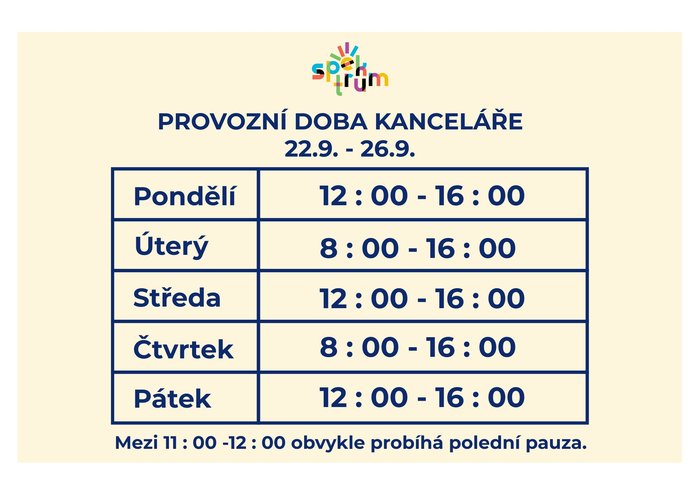 spektrum

PROVOZNÍ DOBA KANCELÁŘE
22.9. - 26.9.

| Pondělí | 12 : 00 - 16 : 00 |
|---|---|
| Úterý | 8 : 00 - 16 : 00 |
| Středa | 12 : 00 - 16 : 00 |
| Čtvrtek | 8 : 00 - 16 : 00 |
| Pátek | 12 : 00 - 16 : 00 |

Mezi 11 : 00 -12 : 00 obvykle probíhá polední pauza.